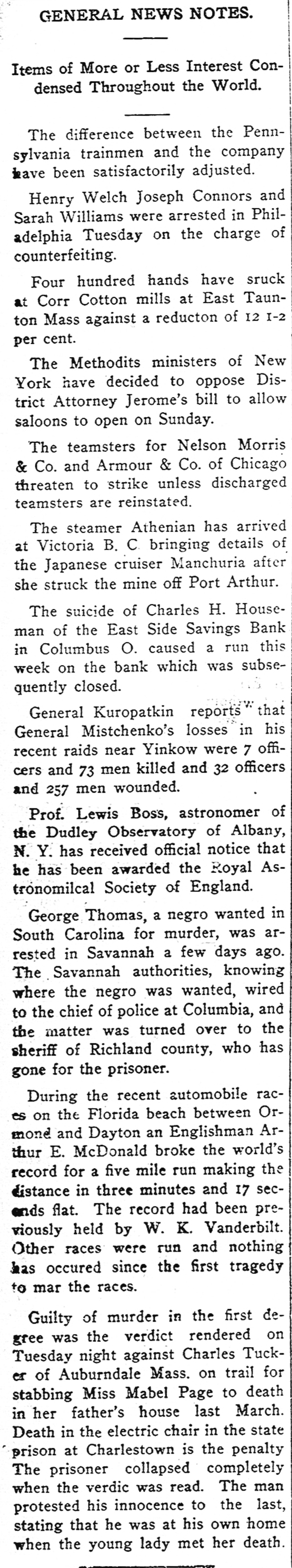 GENERAL NEWS NOTES.

Items of More or Less Interest Condensed Throughout the World.

The difference between the Pennsylvania trainmen and the company have been satisfactorily adjusted.

Henry Welch Joseph Connors and Sarah Williams were arrested in Philadelphia Tuesday on the charge of counterfeiting.

Four hundred hands have sruck at Corr Cotton mills at East Taunton Mass against a reducton of 12 1-2 per cent.

The Methodits ministers of New York have decided to oppose District Attorney Jerome's bill to allow saloons to open on Sunday.

The teamsters for Nelson Morris & Co. and Armour & Co. of Chicago threaten to strike unless discharged teamsters are reinstated.

The steamer Athenian has arrived at Victoria B. C bringing details of the Japanese cruiser Manchuria after she struck the mine off Port Arthur.

The suicide of Charles H. Houseman of the East Side Savings Bank in Columbus O. caused a run this week on the bank which was subsequently closed.

General Kuropatkin reports that General Mistchenko's losses in his recent raids near Yinkow were 7 officers and 73 men killed and 32 officers and 257 men wounded.

Prof. Lewis Boss, astronomer of the Dudley Observatory of Albany, N. Y. has received official notice that he has been awarded the Royal Astronomilcal Society of England.

George Thomas, a negro wanted in South Carolina for murder, was arrested in Savannah a few days ago. The Savannah authorities, knowing where the negro was wanted, wired to the chief of police at Columbia, and the matter was turned over to the sheriff of Richland county, who has gone for the prisoner.

During the recent automobile races on the Florida beach between Ormond and Dayton an Englishman Arthur E. McDonald broke the world's record for a five mile run making the distance in three minutes and 17 seconds flat. The record had been previously held by W. K. Vanderbilt. Other races were run and nothing has occured since the first tragedy to mar the races.

Guilty of murder in the first degree was the verdict rendered on Tuesday night against Charles Tucker of Auburndale Mass. on trail for stabbing Miss Mabel Page to death in her father's house last March. Death in the electric chair in the state prison at Charlestown is the penalty The prisoner collapsed completely when the verdic was read. The man protested his innocence to the last, stating that he was at his own home when the young lady met her death.